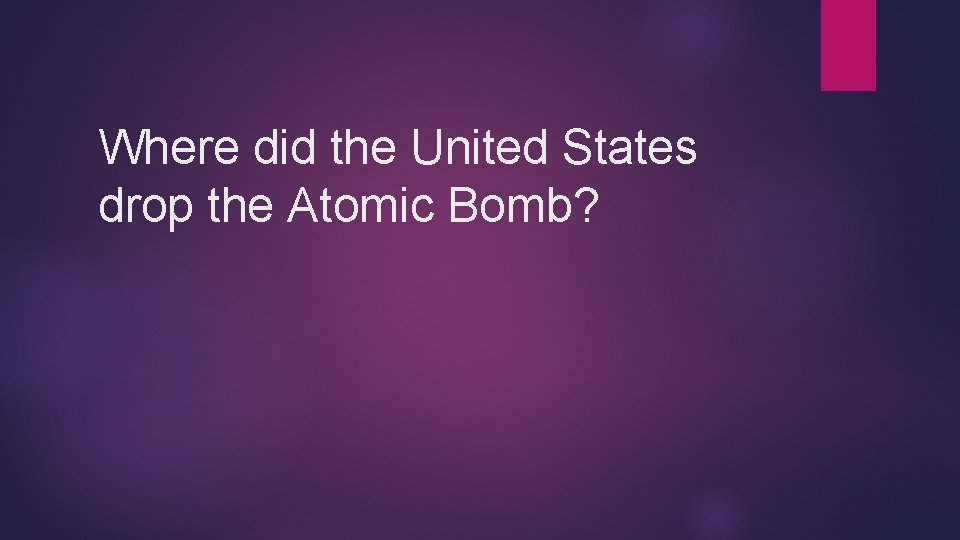 Where did the United States drop the Atomic Bomb?